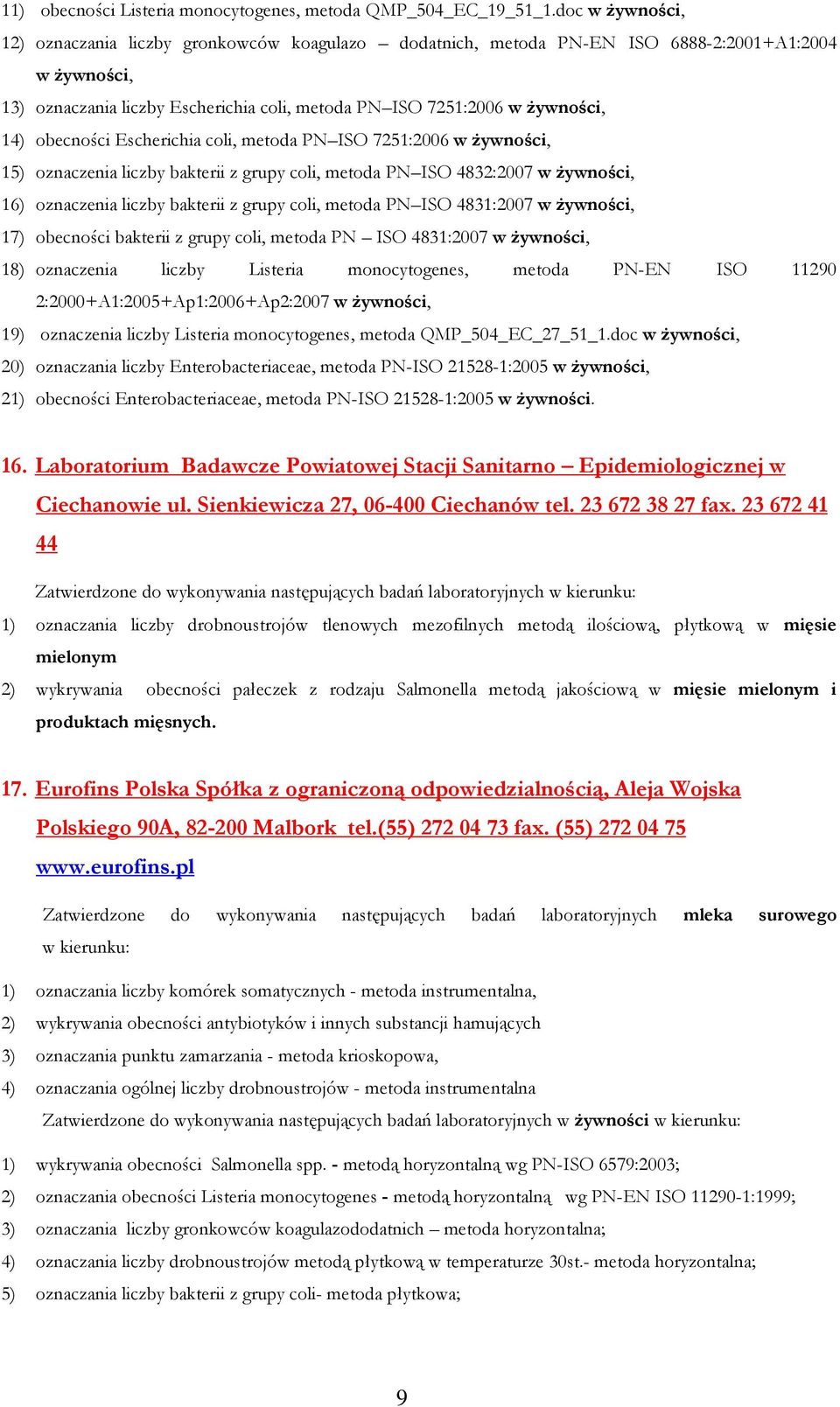 11) obecności Listeria monocytogenes, metoda QMP_504_EC_19_51_1.doc w żywności,

12) oznaczania liczby gronkowców koagulazo – dodatnich, metoda PN-EN ISO 6888-2:2001+A1:2004 w żywności,

13) oznaczania liczby Escherichia coli, metoda PN–ISO 7251:2006 w żywności,

14) obecności Escherichia coli, metoda PN–ISO 7251:2006 w żywności,

15) oznaczenia liczby bakterii z grupy coli, metoda PN–ISO 4832:2007 w żywności,

16) oznaczenia liczby bakterii z grupy coli, metoda PN–ISO 4831:2007 w żywności,

17) obecności bakterii z grupy coli, metoda PN – ISO 4831:2007 w żywności,

18) oznaczenia liczby Listeria monocytogenes, metoda PN-EN ISO 11290 2:2000+A1:2005+Ap1:2006+Ap2:2007 w żywności,

19) oznaczenia liczby Listeria monocytogenes, metoda QMP_504_EC_27_51_1.doc w żywności,

20) oznaczania liczby Enterobacteriaceae, metoda PN-ISO 21528-1:2005 w żywności,

21) obecności Enterobacteriaceae, metoda PN-ISO 21528-1:2005 w żywności.

16. Laboratorium Badawcze Powiatowej Stacji Sanitarno – Epidemiologicznej w Ciechanowie ul. Sienkiewicza 27, 06-400 Ciechanów tel. 23 672 38 27 fax. 23 672 41 44

Zatwierdzone do wykonywania następujących badań laboratoryjnych w kierunku:

1) oznaczania liczby drobnoustrojów tlenowych mezofilnych metodą ilościową, płytkową w mięsie mielonym

2) wykrywania obecności pałeczek z rodzaju Salmonella metodą jakościową w mięsie mielonym i produktach mięsnych.

17. Eurofins Polska Spółka z ograniczoną odpowiedzialnością, Aleja Wojska Polskiego 90A, 82-200 Malbork tel.(55) 272 04 73 fax. (55) 272 04 75 www.eurofins.pl

Zatwierdzone do wykonywania następujących badań laboratoryjnych mleka surowego w kierunku:

1) oznaczania liczby komórek somatycznych - metoda instrumentalna,

2) wykrywania obecności antybiotyków i innych substancji hamujących

3) oznaczania punktu zamarzania - metoda krioskopowa,

4) oznaczania ogólnej liczby drobnoustrojów - metoda instrumentalna

Zatwierdzone do wykonywania następujących badań laboratoryjnych w żywności w kierunku:

1) wykrywania obecności Salmonella spp. - metodą horyzontalną wg PN-ISO 6579:2003;

2) oznaczania obecności Listeria monocytogenes - metodą horyzontalną wg PN-EN ISO 11290-1:1999;

3) oznaczania liczby gronkowców koagulazododatnich – metoda horyzontalna;

4) oznaczania liczby drobnoustrojów metodą płytkową w temperaturze 30st.- metoda horyzontalna;

5) oznaczania liczby bakterii z grupy coli- metoda płytkowa;

9